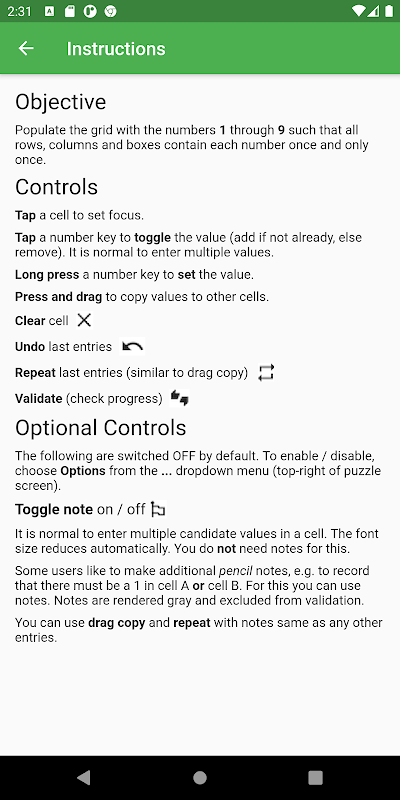 2:31

Instructions

Objective

Populate the grid with the numbers 1 through 9 such that all rows, columns and boxes contain each number once and only once.

Controls

Tap a cell to set focus.

Tap a number key to toggle the value (add if not already, else remove). It is normal to enter multiple values.

Long press a number key to set the value.

Press and drag to copy values to other cells.

Clear cell

Undo last entries

Repeat last entries (similar to drag copy)

Validate (check progress)

Optional Controls

The following are switched OFF by default. To enable / disable, choose Options from the ... dropdown menu (top-right of puzzle screen).

Toggle note on / off

It is normal to enter multiple candidate values in a cell. The font size reduces automatically. You do not need notes for this.

Some users like to make additional pencil notes, e.g. to record that there must be a 1 in cell A or cell B. For this you can use notes. Notes are rendered gray and excluded from validation.

You can use drag copy and repeat with notes same as any other entries.